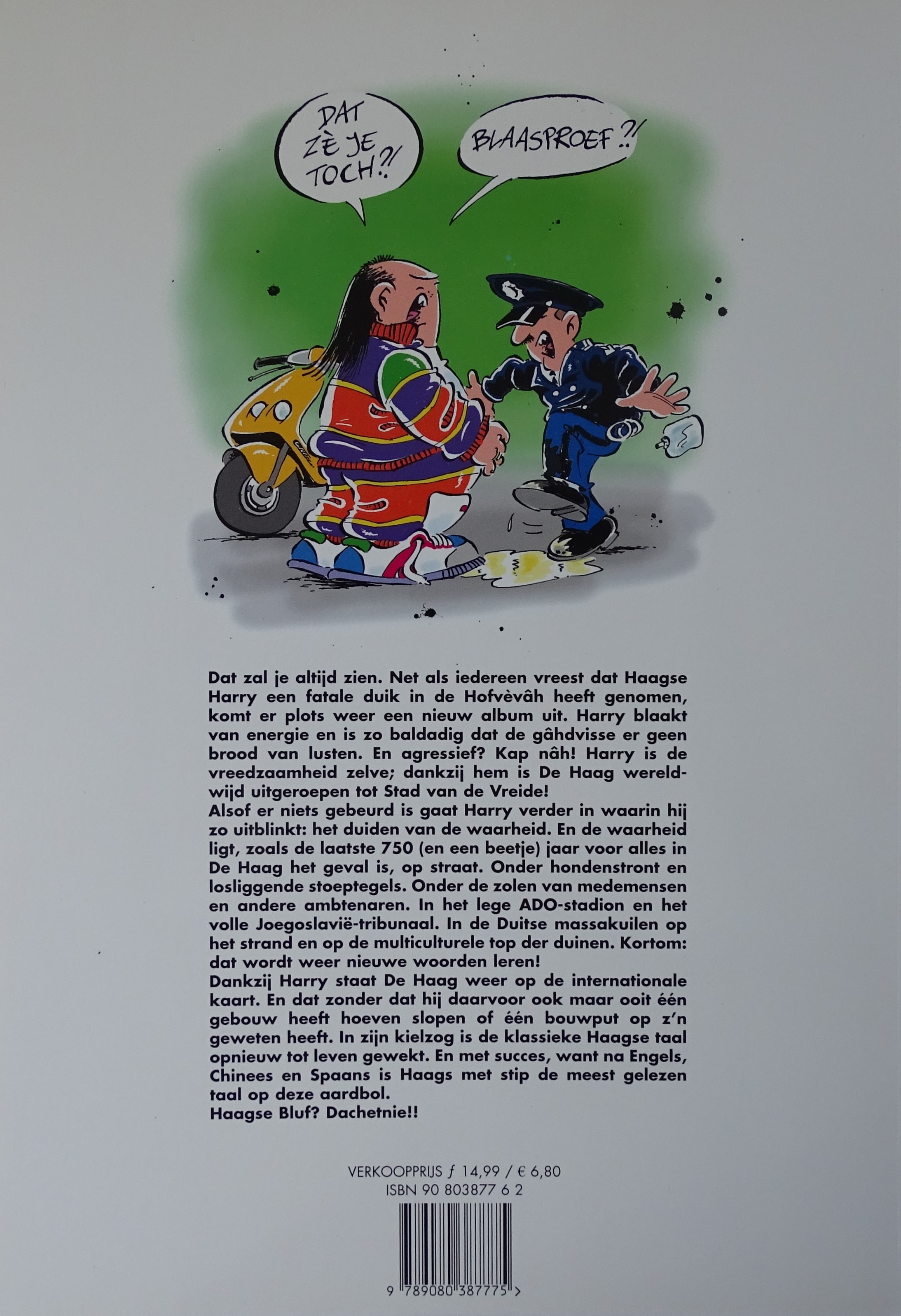 DAT ZÈ JE TOCH?!

BLAASPROEF?!

Dat zal je altijd zien. Net als iedereen vreest dat Haagse Harry een fatale duik in de Hofvèvâh heeft genomen, komt er plots weer een nieuw album uit. Harry blaakt van energie en is zo baldadig dat de gâhdvisse er geen brood van lusten. En agressief? Kap nâh! Harry is de vreedzaamheid zelve; dankzij hem is De Haag wereldwijd uitgeroepen tot Stad van de Vreide!
Alsof er niets gebeurd is gaat Harry verder in waarin hij zo uitblinkt: het duiden van de waarheid. En de waarheid ligt, zoals de laatste 750 (en een beetje) jaar voor alles in De Haag het geval is, op straat. Onder hondenstront en losliggende stoeptegels. Onder de zolen van medemensen en andere ambtenaren. In het lege ADO-stadion en het volle Joegoslavië-tribunaal. In de Duitse massakuilen op het strand en op de multiculturele top der duinen. Kortom: dat wordt weer nieuwe woorden leren!
Dankzij Harry staat De Haag weer op de internationale kaart. En dat zonder dat hij daarvoor ook maar ooit één gebouw heeft hoeven slopen of één bouwput op z'n geweten heeft. In zijn kielzog is de klassieke Haagse taal opnieuw tot leven gewekt. En met succes, want na Engels, Chinees en Spaans is Haags met stip de meest gelezen taal op deze aardbol.
Haagse Bluf? Dachetnie!!

VERKOOPPRIJS ƒ 14,99 / € 6,80
ISBN 90 803877 6 2

9 789080 387775 >